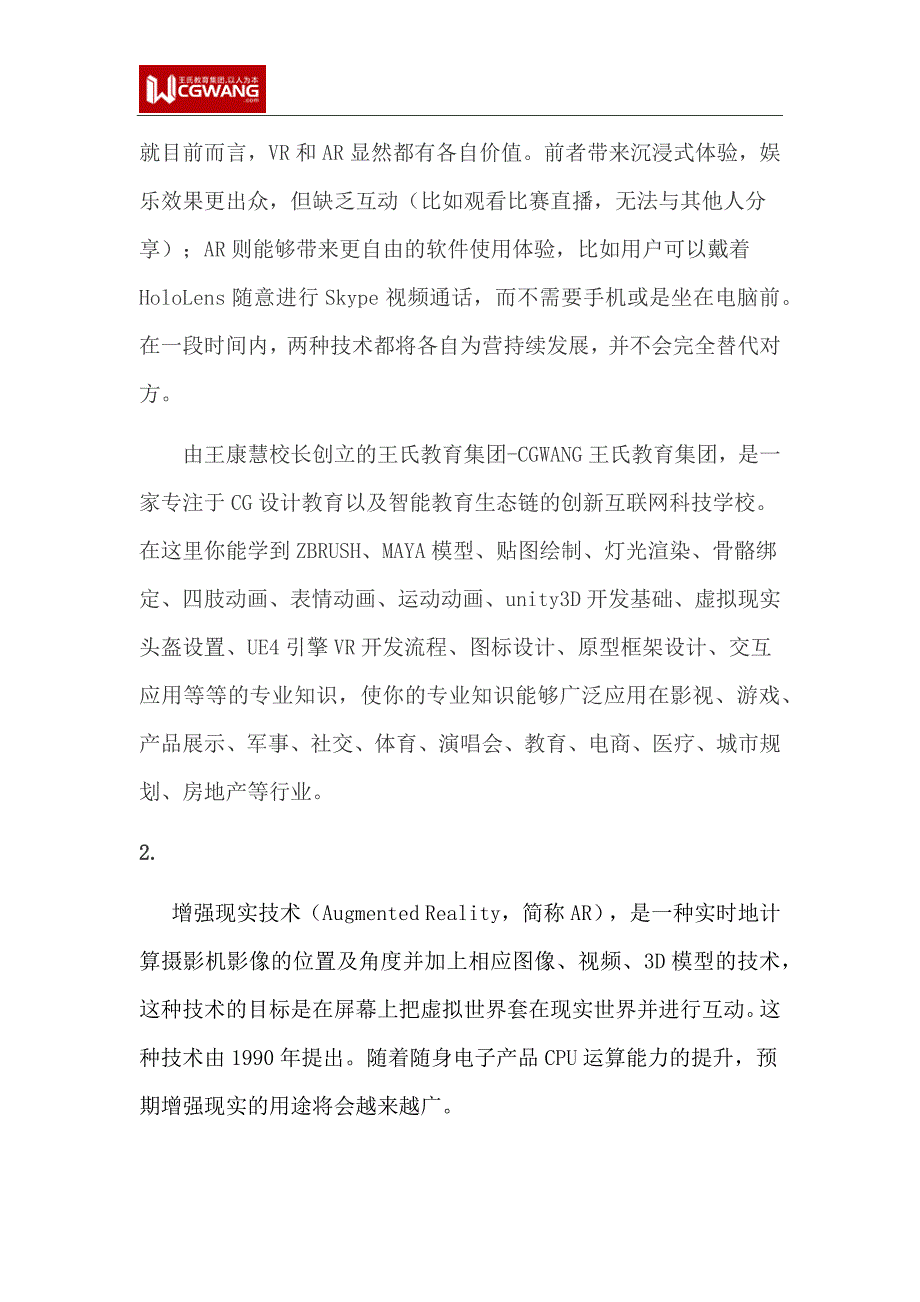 王氏教育集团,以人为本
CGWANG
.com

就目前而言，VR 和 AR 显然都有各自价值。前者带来沉浸式体验，娱乐效果更出众，但缺乏互动（比如观看比赛直播，无法与其他人分享）；AR 则能够带来更自由的软件使用体验，比如用户可以戴着 HoloLens 随意进行 Skype 视频通话，而不需要手机或是坐在电脑前。在一段时间内，两种技术都将各自为营持续发展，并不会完全替代对方。

由王康慧校长创立的王氏教育集团-CGWANG 王氏教育集团，是一家专注于 CG 设计教育以及智能教育生态链的创新互联网科技学校。在这里你能学到 ZBRUSH、MAYA 模型、贴图绘制、灯光渲染、骨骼绑定、四肢动画、表情动画、运动动画、unity3D 开发基础、虚拟现实头盔设置、UE4 引擎 VR 开发流程、图标设计、原型框架设计、交互应用等等的专业知识，使你的专业知识能够广泛应用在影视、游戏、产品展示、军事、社交、体育、演唱会、教育、电商、医疗、城市规划、房地产等行业。

2.

增强现实技术（Augmented Reality，简称 AR），是一种实时地计算摄影机影像的位置及角度并加上相应图像、视频、3D 模型的技术，这种技术的目标是在屏幕上把虚拟世界套在现实世界并进行互动。这种技术由 1990 年提出。随着随身电子产品 CPU 运算能力的提升，预期增强现实的用途将会越来越广。